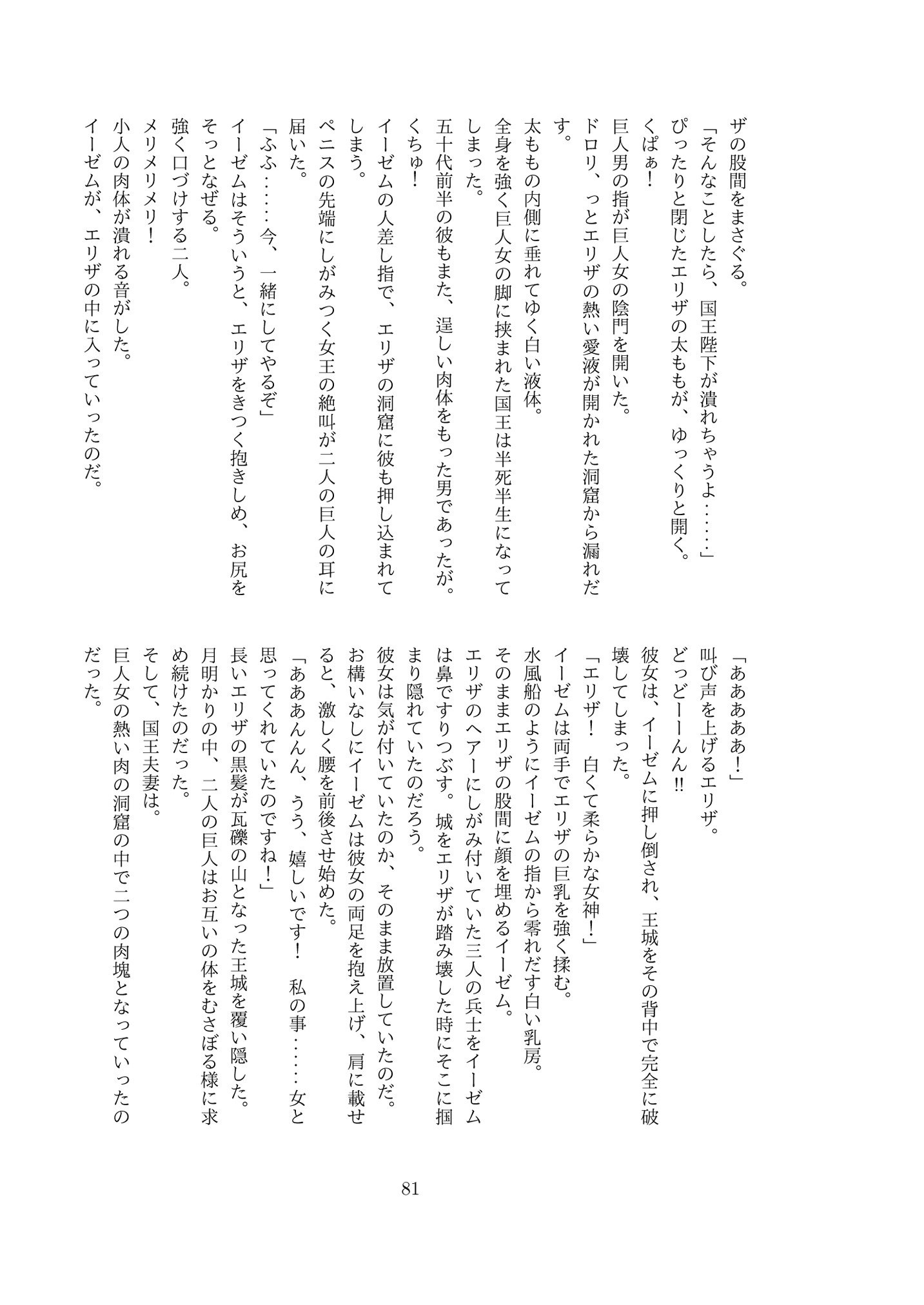 ザの股間をまさぐる。
「そんなことしたら、国王陛下が潰れちゃうよ……」
ぴったりと閉じたエリザの太ももが、ゆっくりと開く。
くぱぁ！
巨人男の指が巨人女の陰門を開いた。
ドロリ、っとエリザの熱い愛液が開かれた洞窟から漏れだす。
太ももの内側に垂れてゆく白い液体。
全身を強く巨人女の脚に挟まれた国王は半死半生になってしまった。
五十代前半の彼もまた、逞しい肉体をもった男であったが。
くちゅ！
イーゼムの人差し指で、エリザの洞窟に彼も押し込まれてしまう。
ペニスの先端にしがみつく女王の絶叫が二人の巨人の耳に届いた。
「ふふ……今、一緒にしてやるぞ」
イーゼムはそういうと、エリザをきつく抱きしめ、お尻をそっとなぜる。
強く口づけする二人。
メリメリメリ！
小人の肉体が潰れる音がした。
イーゼムが、エリザの中に入っていったのだ。

「ああああ！」
叫び声を上げるエリザ。
どっどーーん!!
彼女は、イーゼムに押し倒され、王城をその背中で完全に破壊してしまった。
「エリザ！　白くて柔らかな女神！」
イーゼムは両手でエリザの巨乳を強く揉む。
水風船のようにイーゼムの指から零れだす白い乳房。
そのままエリザの股間に顔を埋めるイーゼム。
エリザのヘアーにしがみ付いていた三人の兵士をイーゼムは鼻ですりつぶす。城をエリザが踏み壊した時にそこに掴まり隠れていたのだろう。
彼女は気が付いていたのか、そのまま放置していたのだ。
お構いなしにイーゼムは彼女の両足を抱え上げ、肩に載せると、激しく腰を前後させ始めた。
「あああんん、うう、嬉しいです！　私の事……女と思ってくれていたのですね！」
長いエリザの黒髪が瓦礫の山となった王城を覆い隠した。
月明かりの中、二人の巨人はお互いの体をむさぼる様に求め続けたのだった。
そして、国王夫妻は。
巨人女の熱い肉の洞窟の中で二つの肉塊となっていったのだった。

81